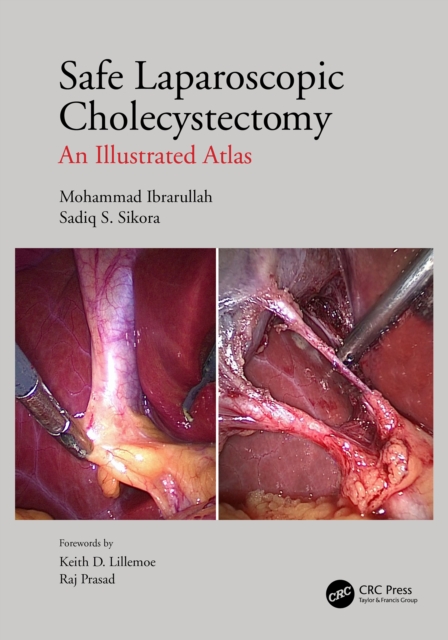 Safe Laparoscopic Cholecystectomy

An Illustrated Atlas

Mohammad Ibrarullah
Sadiq S. Sikora

Forewords by
Keith D. Lillemoe
Raj Prasad

CRC

CRC Press
Taylor & Francis Group